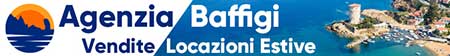 Agenzia Baffigi
Vendite Locazioni Estive